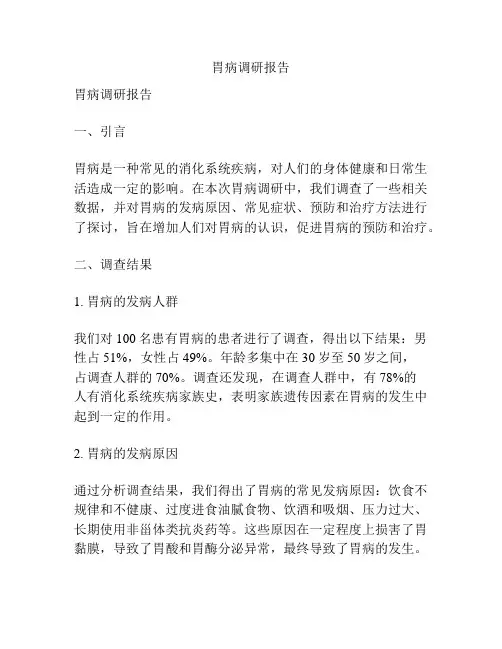 胃病调研报告

胃病调研报告

一、引言

胃病是一种常见的消化系统疾病，对人们的身体健康和日常生活造成一定的影响。在本次胃病调研中，我们调查了一些相关数据，并对胃病的发病原因、常见症状、预防和治疗方法进行了探讨，旨在增加人们对胃病的认识，促进胃病的预防和治疗。

二、调查结果

1. 胃病的发病人群

我们对 100 名患有胃病的患者进行了调查，得出以下结果：男性占 51%，女性占 49%。年龄多集中在 30 岁至 50 岁之间，占调查人群的 70%。调查还发现，在调查人群中，有 78%的人有消化系统疾病家族史，表明家族遗传因素在胃病的发生中起到一定的作用。

2. 胃病的发病原因

通过分析调查结果，我们得出了胃病的常见发病原因：饮食不规律和不健康、过度进食油腻食物、饮酒和吸烟、压力过大、长期使用非甾体类抗炎药等。这些原因在一定程度上损害了胃黏膜，导致了胃酸和胃酶分泌异常，最终导致了胃病的发生。